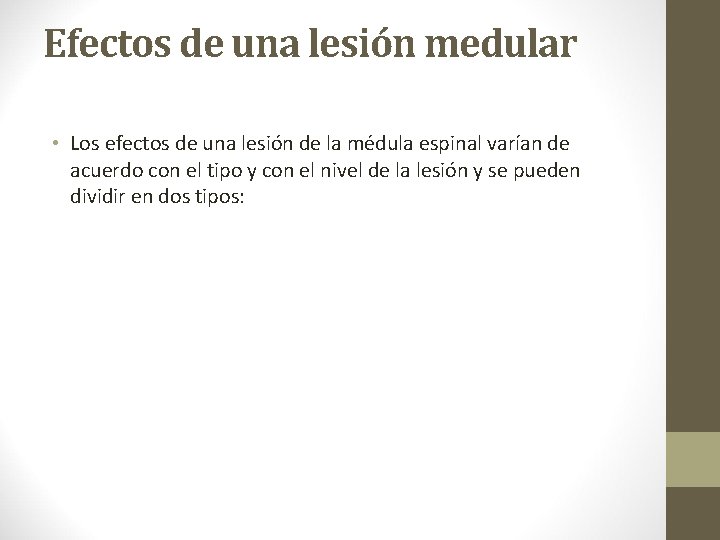 Efectos de una lesión medular

• Los efectos de una lesión de la médula espinal varían de acuerdo con el tipo y con el nivel de la lesión y se pueden dividir en dos tipos: